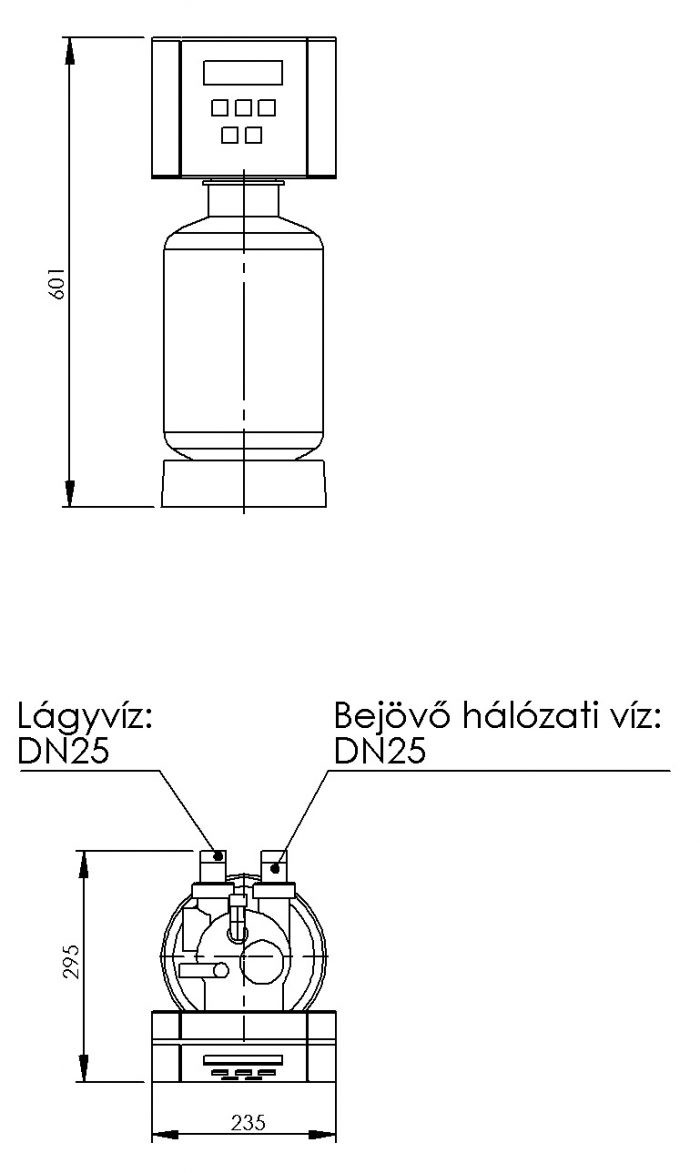 601

Lágyvíz:
DN25

Bejövő hálózati víz:
DN25

295

235